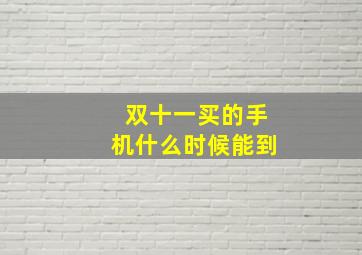 双十一买的手机什么时候能到